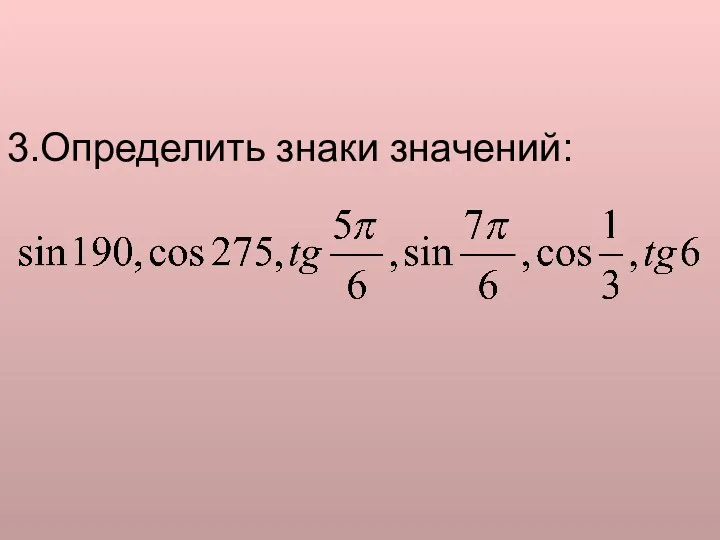 3.Определить знаки значений:

$\sin 190, \cos 275, tg\frac{5\pi}{6}, \sin\frac{7\pi}{6}, \cos\frac{1}{3}, tg 6$